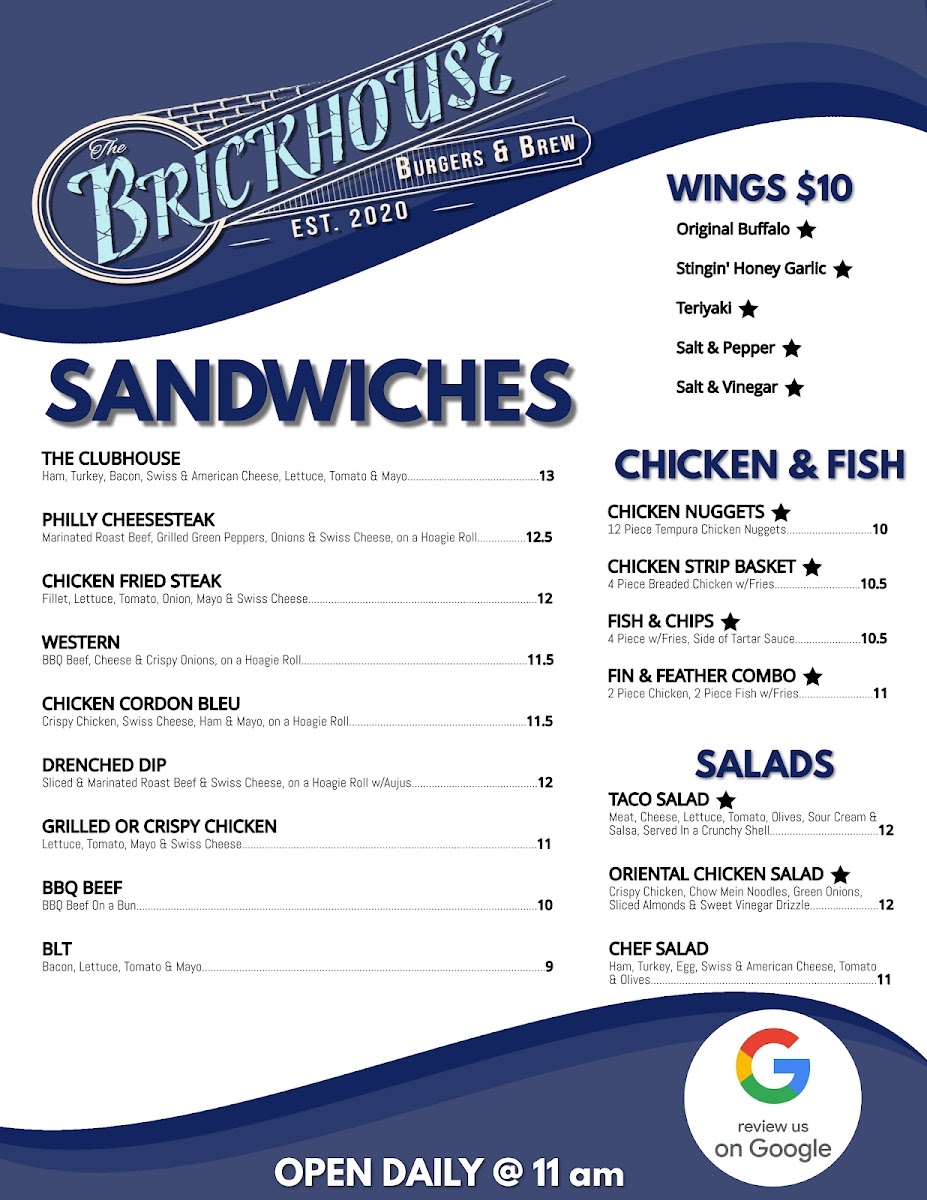 The BRICKHOUSE
BURGERS & BREW
EST. 2020

SANDWICHES

THE CLUBHOUSE
Ham, Turkey, Bacon, Swiss & American Cheese, Lettuce, Tomato & Mayo..........13

PHILLY CHEESESTEAK
Marinated Roast Beef, Grilled Green Peppers, Onions & Swiss Cheese, on a Hoagie Roll..........12.5

CHICKEN FRIED STEAK
Fillet, Lettuce, Tomato, Onion, Mayo & Swiss Cheese..........12

WESTERN
BBQ Beef, Cheese & Crispy Onions, on a Hoagie Roll..........11.5

CHICKEN CORDON BLEU
Crispy Chicken, Swiss Cheese, Ham & Mayo, on a Hoagie Roll..........11.5

DRENCHED DIP
Sliced & Marinated Roast Beef & Swiss Cheese, on a Hoagie Roll w/Aujus..........12

GRILLED OR CRISPY CHICKEN
Lettuce, Tomato, Mayo & Swiss Cheese..........11

BBQ BEEF
BBQ Beef On a Bun..........10

BLT
Bacon, Lettuce, Tomato & Mayo..........9

WINGS $10
Original Buffalo ★
Stingin' Honey Garlic ★
Teriyaki ★
Salt & Pepper ★
Salt & Vinegar ★

CHICKEN & FISH

CHICKEN NUGGETS ★
12 Piece Tempura Chicken Nuggets..........10

CHICKEN STRIP BASKET ★
4 Piece Breaded Chicken w/Fries..........10.5

FISH & CHIPS ★
4 Piece w/Fries, Side of Tartar Sauce..........10.5

FIN & FEATHER COMBO ★
2 Piece Chicken, 2 Piece Fish w/Fries..........11

SALADS

TACO SALAD ★
Meat, Cheese, Lettuce, Tomato, Olives, Sour Cream & Salsa, Served In a Crunchy Shell..........12

ORIENTAL CHICKEN SALAD ★
Crispy Chicken, Chow Mein Noodles, Green Onions, Sliced Almonds & Sweet Vinegar Drizzle..........12

CHEF SALAD
Ham, Turkey, Egg, Swiss & American Cheese, Tomato & Olives..........11

G
review us on Google

OPEN DAILY @ 11 am